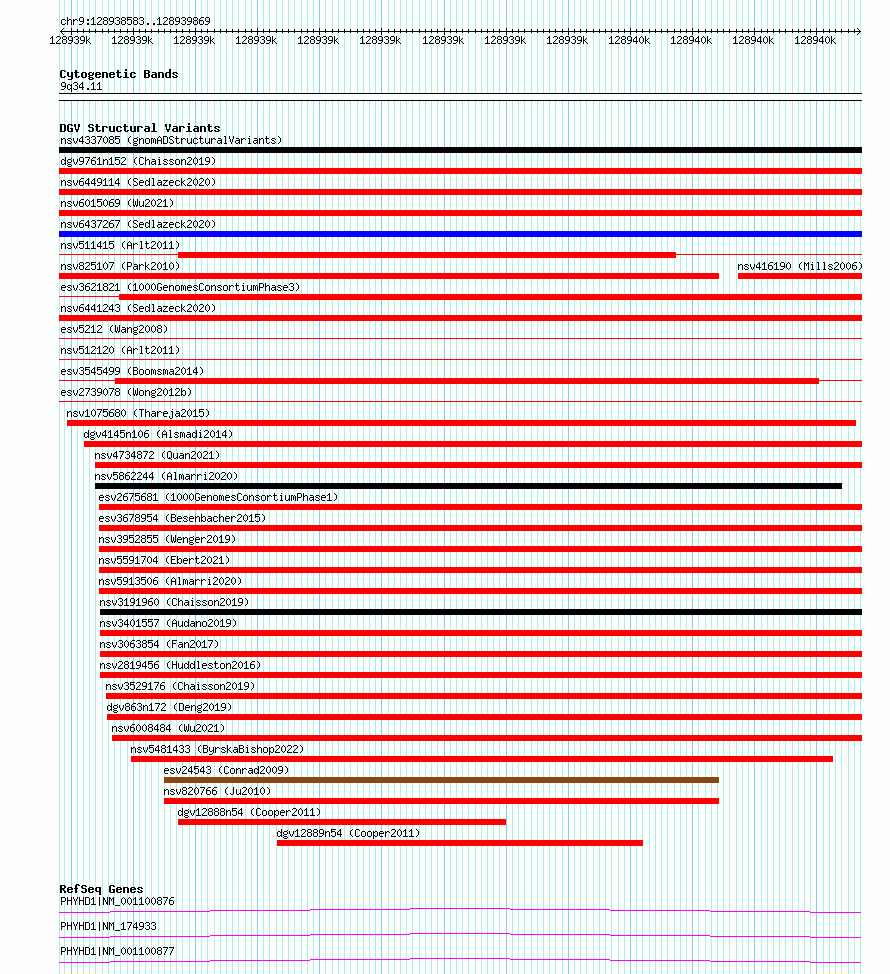 chr9:128938583..128939869

128939k 128939k 128939k 128939k 128939k 128939k 128939k 128939k 128939k 128940k 128940k 128940k 128940k

Cytogenetic Bands
9q34.11

DGV Structural Variants
nsv4337085 (gnomADStructuralVariants)
dgv9761n152 (Chaisson2019)
nsv6449114 (Sedlazeck2020)
nsv6015069 (Wu2021)
nsv6437267 (Sedlazeck2020)
nsv511415 (Arlt2011)
nsv825107 (Park2010)
nsv416190 (Mills2006)
esv3621821 (1000GenomesConsortiumPhase3)
nsv6441243 (Sedlazeck2020)
esv5212 (Wang2008)
nsv512120 (Arlt2011)
esv3545499 (Boomsma2014)
esv2739078 (Wong2012b)
nsv1075680 (Thareja2015)
dgv4145n106 (Alsmadi2014)
nsv4734872 (Quan2021)
nsv5862244 (Almarri2020)
esv2675681 (1000GenomesConsortiumPhase1)
esv3678954 (Besenbacher2015)
nsv3952855 (Wenger2019)
nsv5591704 (Ebert2021)
nsv5913506 (Almarri2020)
nsv3191960 (Chaisson2019)
nsv3401557 (Audano2019)
nsv3063854 (Fan2017)
nsv2819456 (Huddleston2016)
nsv3529176 (Chaisson2019)
dgv863n172 (Deng2019)
nsv6008484 (Wu2021)
nsv5481433 (ByrskaBishop2022)
esv24543 (Conrad2009)
nsv820766 (Ju2010)
dgv12888n54 (Cooper2011)
dgv12889n54 (Cooper2011)

RefSeq Genes
PHYHD1|NM_001100876
PHYHD1|NM_174933
PHYHD1|NM_001100877